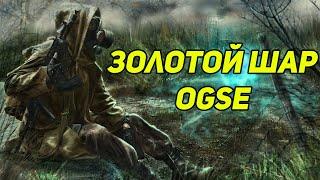 ЗОЛОТОЙ ШАР
OGSE